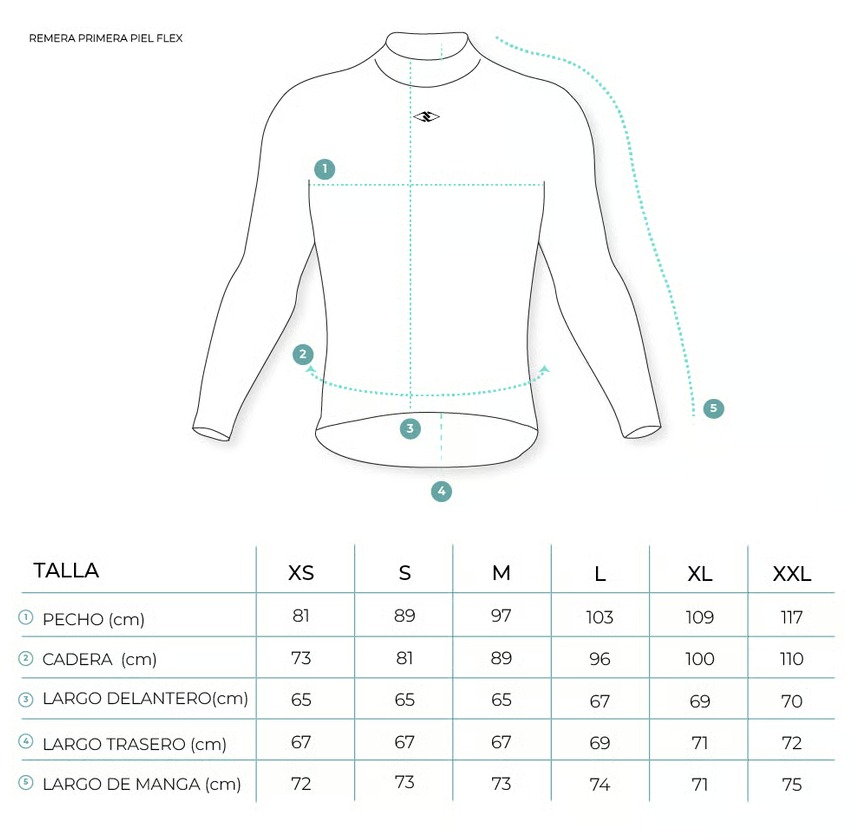 REMERA PRIMERA PIEL FLEX

1
2
3
4
5

| TALLA | XS | S | M | L | XL | XXL |
|---|---|---|---|---|---|---|
| ① PECHO (cm) | 81 | 89 | 97 | 103 | 109 | 117 |
| ② CADERA (cm) | 73 | 81 | 89 | 96 | 100 | 110 |
| ③ LARGO DELANTERO(cm) | 65 | 65 | 65 | 67 | 69 | 70 |
| ④ LARGO TRASERO (cm) | 67 | 67 | 67 | 69 | 71 | 72 |
| ⑤ LARGO DE MANGA (cm) | 72 | 73 | 73 | 74 | 71 | 75 |